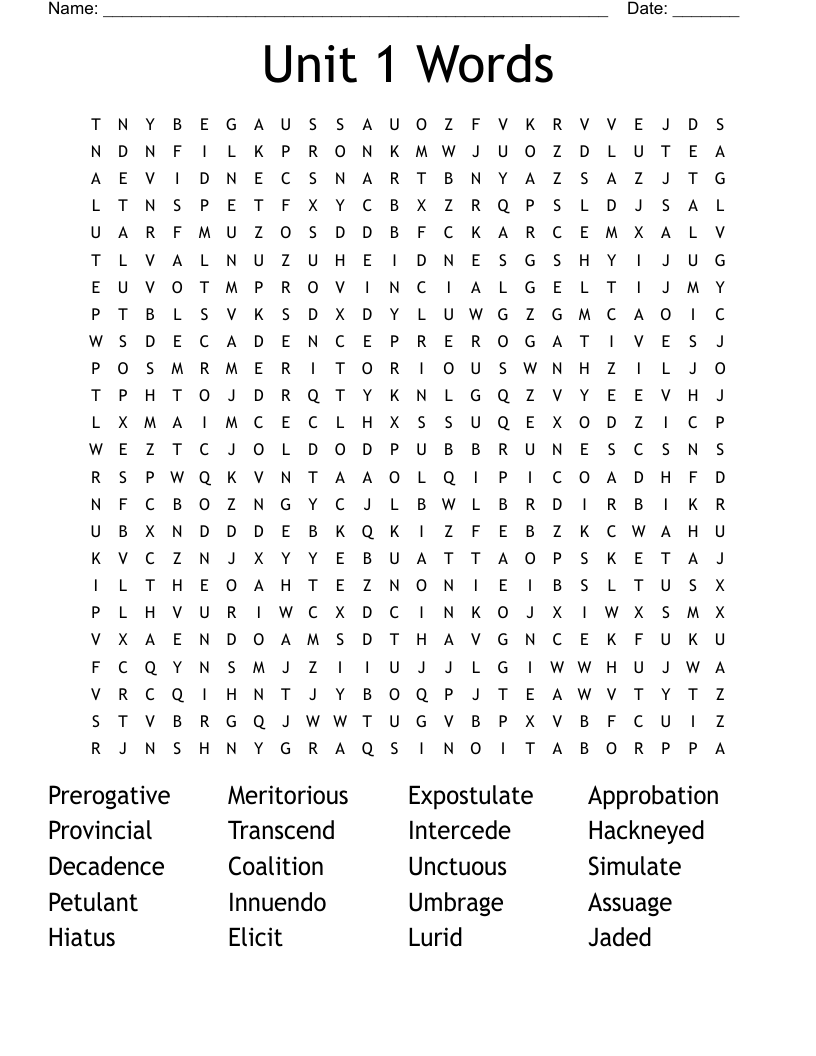 Name: ______________________________________________________ Date: _______

Unit 1 Words

T N Y B E G A U S S A U O Z F V K R V V E J D S
N D N F I L K P R O N K M W J U O Z D L U T E A
A E V I D N E C S N A R T B N Y A Z S A Z J T G
L T N S P E T F X Y C B X Z R Q P S L D J S A L
U A R F M U Z O S D D B F C K A R C E M X A L V
T L V A L N U Z U H E I D N E S G S H Y I J U G
E U V O T M P R O V I N C I A L G E L T I J M Y
P T B L S V K S D X D Y L U W G Z G M C A O I C
W S D E C A D E N C E P R E R O G A T I V E S J
P O S M R M E R I T O R I O U S W N H Z I L J O
T P H T O J D R Q T Y K N L G Q Z V Y E E V H J
L X M A I M C E C L H X S S U Q E X O D Z I C P
W E Z T C J O L D O D P U B B R U N E S C S N S
R S P W Q K V N T A A O L Q I P I C O A D H F D
N F C B O Z N G Y C J L B W L B R D I R B I K R
U B X N D D D E B K Q K I Z F E B Z K C W A H U
K V C Z N J X Y Y E B U A T T A O P S K E T A J
I L T H E O A H T E Z N O N I E I B S L T U S X
P L H V U R I W C X D C I N K O J X I W X S M X
V X A E N D O A M S D T H A V G N C E K F U K U
F C Q Y N S M J Z I I U J J L G I W W H U J W A
V R C Q I H N T J Y B O Q P J T E A W V T Y T Z
S T V B R G Q J W W T U G V B P X V B F C U I Z
R J N S H N Y G R A Q S I N O I T A B O R P P A

Prerogative
Provincial
Decadence
Petulant
Hiatus

Meritorious
Transcend
Coalition
Innuendo
Elicit

Expostulate
Intercede
Unctuous
Umbrage
Lurid

Approbation
Hackneyed
Simulate
Assuage
Jaded